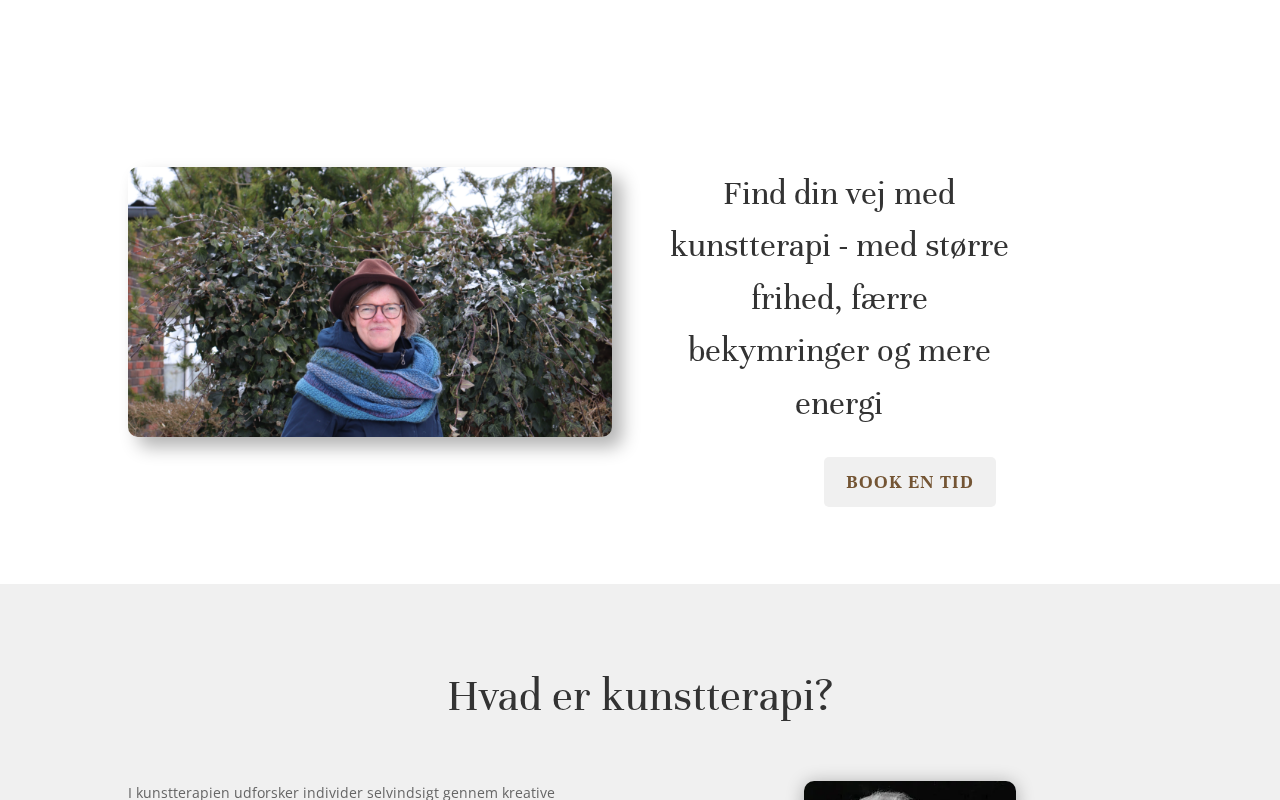 Find din vej med kunstterapi - med større frihed, færre bekymringer og mere energi

BOOK EN TID

Hvad er kunstterapi?

I kunstterapien udforsker individer selvindsigt gennem kreative